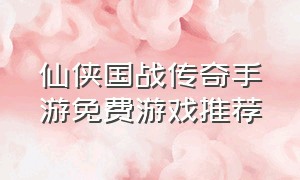 仙侠国战传奇手游免费游戏推荐